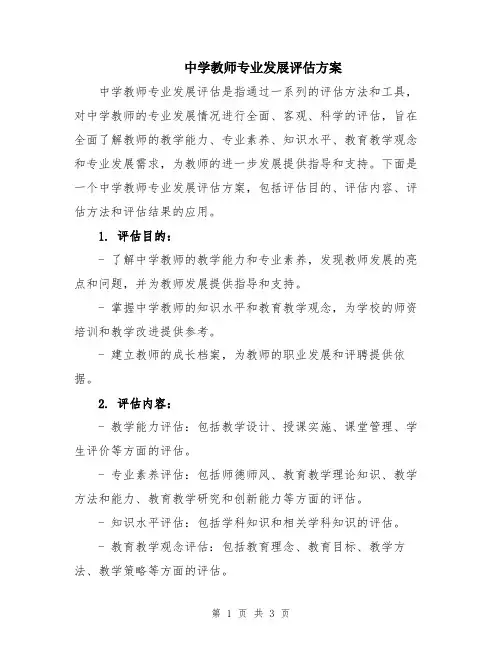 中学教师专业发展评估方案

中学教师专业发展评估是指通过一系列的评估方法和工具，对中学教师的专业发展情况进行全面、客观、科学的评估，旨在全面了解教师的教学能力、专业素养、知识水平、教育教学观念和专业发展需求，为教师的进一步发展提供指导和支持。下面是一个中学教师专业发展评估方案，包括评估目的、评估内容、评估方法和评估结果的应用。

1. 评估目的：

- 了解中学教师的教学能力和专业素养，发现教师发展的亮点和问题，并为教师发展提供指导和支持。

- 掌握中学教师的知识水平和教育教学观念，为学校的师资培训和教学改进提供参考。

- 建立教师的成长档案，为教师的职业发展和评聘提供依据。

2. 评估内容：

- 教学能力评估：包括教学设计、授课实施、课堂管理、学生评价等方面的评估。

- 专业素养评估：包括师德师风、教育教学理论知识、教学方法和能力、教育教学研究和创新能力等方面的评估。

- 知识水平评估：包括学科知识和相关学科知识的评估。

- 教育教学观念评估：包括教育理念、教育目标、教学方法、教学策略等方面的评估。

第 1 页 共 3 页